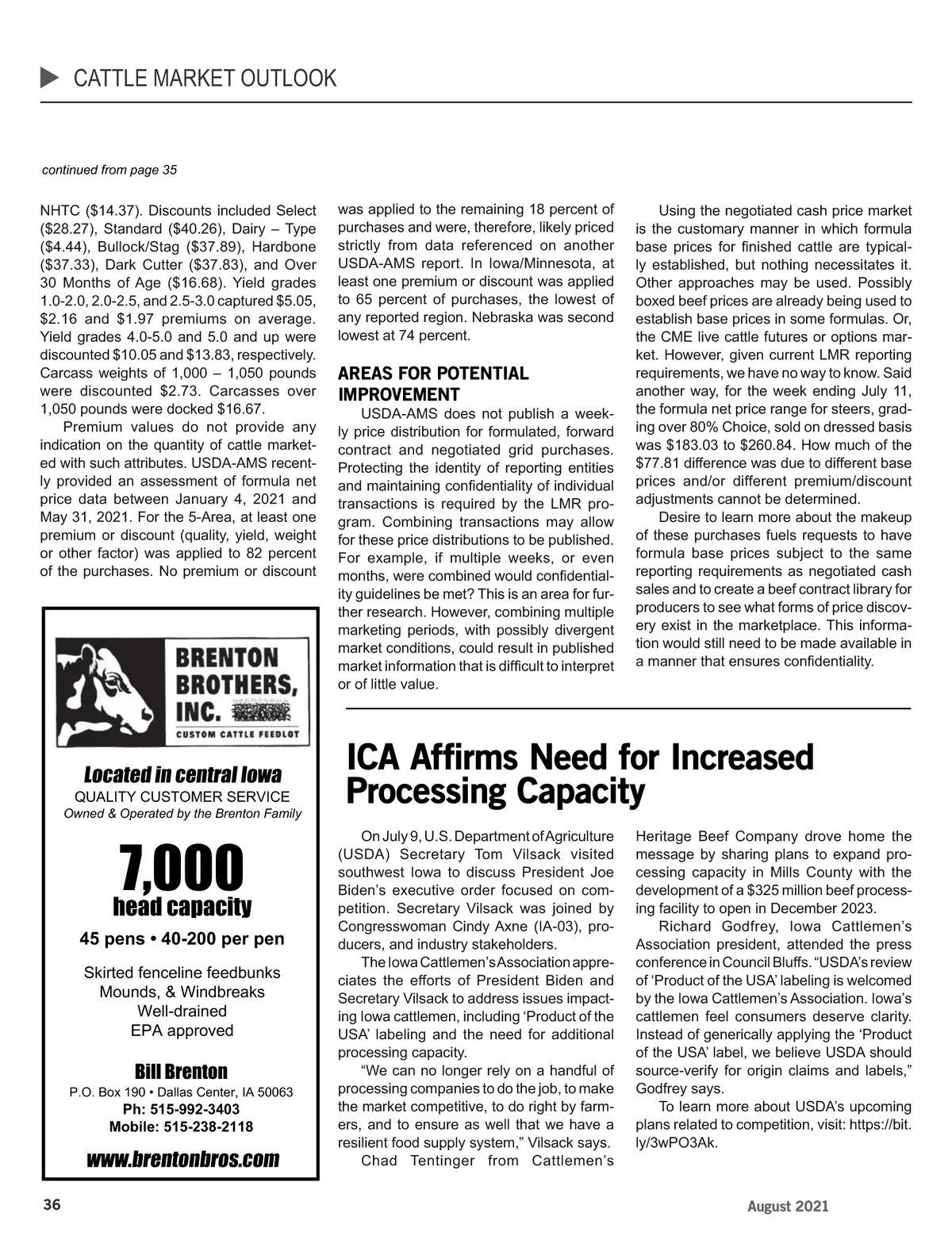 CATTLE MARKET OUTLOOK

continued from page 35

NHTC ($14.37). Discounts included Select ($28.27), Standard ($40.26), Dairy – Type ($4.44), Bullock/Stag ($37.89), Hardbone ($37.33), Dark Cutter ($37.83), and Over 30 Months of Age ($16.68). Yield grades 1.0-2.0, 2.0-2.5, and 2.5-3.0 captured $5.05, $2.16 and $1.97 premiums on average. Yield grades 4.0-5.0 and 5.0 and up were discounted $10.05 and $13.83, respectively. Carcass weights of 1,000 – 1,050 pounds were discounted $2.73. Carcasses over 1,050 pounds were docked $16.67.

Premium values do not provide any indication on the quantity of cattle marketed with such attributes. USDA-AMS recently provided an assessment of formula net price data between January 4, 2021 and May 31, 2021. For the 5-Area, at least one premium or discount (quality, yield, weight or other factor) was applied to 82 percent of the purchases. No premium or discount was applied to the remaining 18 percent of purchases and were, therefore, likely priced strictly from data referenced on another USDA-AMS report. In Iowa/Minnesota, at least one premium or discount was applied to 65 percent of purchases, the lowest of any reported region. Nebraska was second lowest at 74 percent.

AREAS FOR POTENTIAL IMPROVEMENT

USDA-AMS does not publish a weekly price distribution for formulated, forward contract and negotiated grid purchases. Protecting the identity of reporting entities and maintaining confidentiality of individual transactions is required by the LMR program. Combining transactions may allow for these price distributions to be published. For example, if multiple weeks, or even months, were combined would confidentiality guidelines be met? This is an area for further research. However, combining multiple marketing periods, with possibly divergent market conditions, could result in published market information that is difficult to interpret or of little value.

Using the negotiated cash price market is the customary manner in which formula base prices for finished cattle are typically established, but nothing necessitates it. Other approaches may be used. Possibly boxed beef prices are already being used to establish base prices in some formulas. Or, the CME live cattle futures or options market. However, given current LMR reporting requirements, we have no way to know. Said another way, for the week ending July 11, the formula net price range for steers, grading over 80% Choice, sold on dressed basis was $183.03 to $260.84. How much of the $77.81 difference was due to different base prices and/or different premium/discount adjustments cannot be determined.

Desire to learn more about the makeup of these purchases fuels requests to have formula base prices subject to the same reporting requirements as negotiated cash sales and to create a beef contract library for producers to see what forms of price discovery exist in the marketplace. This information would still need to be made available in a manner that ensures confidentiality.

BRENTON BROTHERS, INC.
CUSTOM CATTLE FEEDLOT

Located in central Iowa
QUALITY CUSTOMER SERVICE
Owned & Operated by the Brenton Family

7,000
head capacity
45 pens • 40-200 per pen

Skirted fenceline feedbunks
Mounds, & Windbreaks
Well-drained
EPA approved

Bill Brenton
P.O. Box 190 • Dallas Center, IA 50063
Ph: 515-992-3403
Mobile: 515-238-2118

www.brentonbros.com

ICA Affirms Need for Increased Processing Capacity

On July 9, U.S. Department of Agriculture (USDA) Secretary Tom Vilsack visited southwest Iowa to discuss President Joe Biden's executive order focused on competition. Secretary Vilsack was joined by Congresswoman Cindy Axne (IA-03), producers, and industry stakeholders.

The Iowa Cattlemen's Association appreciates the efforts of President Biden and Secretary Vilsack to address issues impacting Iowa cattlemen, including 'Product of the USA' labeling and the need for additional processing capacity.

"We can no longer rely on a handful of processing companies to do the job, to make the market competitive, to do right by farmers, and to ensure as well that we have a resilient food supply system," Vilsack says.

Chad Tentinger from Cattlemen's Heritage Beef Company drove home the message by sharing plans to expand processing capacity in Mills County with the development of a $325 million beef processing facility to open in December 2023.

Richard Godfrey, Iowa Cattlemen's Association president, attended the press conference in Council Bluffs. "USDA's review of 'Product of the USA' labeling is welcomed by the Iowa Cattlemen's Association. Iowa's cattlemen feel consumers deserve clarity. Instead of generically applying the 'Product of the USA' label, we believe USDA should source-verify for origin claims and labels," Godfrey says.

To learn more about USDA's upcoming plans related to competition, visit: https://bit.ly/3wPO3Ak.

36

August 2021